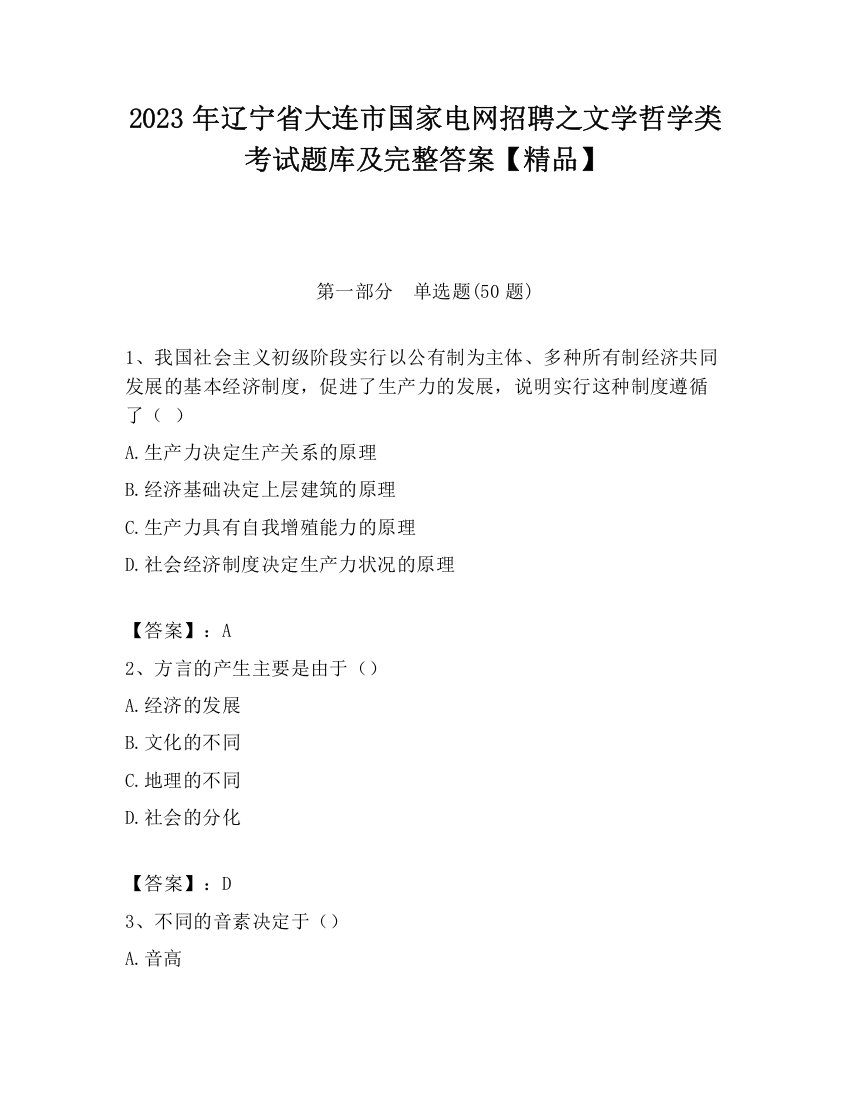 2023 年辽宁省大连市国家电网招聘之文学哲学类考试题库及完整答案【精品】

第一部分　单选题(50 题)

1、我国社会主义初级阶段实行以公有制为主体、多种所有制经济共同发展的基本经济制度，促进了生产力的发展，说明实行这种制度遵循了（ ）

A.生产力决定生产关系的原理

B.经济基础决定上层建筑的原理

C.生产力具有自我增殖能力的原理

D.社会经济制度决定生产力状况的原理

【答案】：A

2、方言的产生主要是由于（）

A.经济的发展

B.文化的不同

C.地理的不同

D.社会的分化

【答案】：D

3、不同的音素决定于（）

A.音高